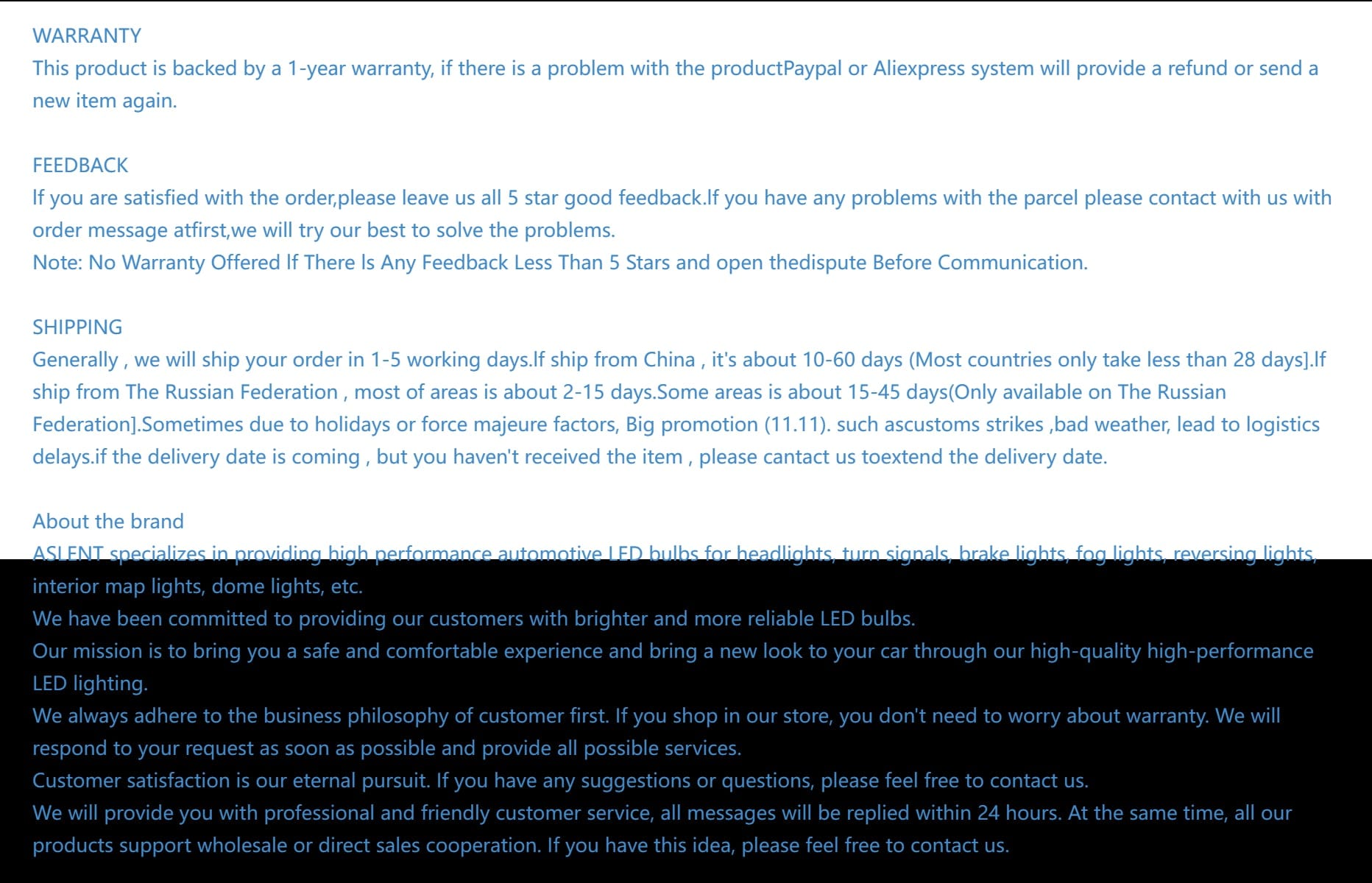 WARRANTY
This product is backed by a 1-year warranty, if there is a problem with the productPaypal or Aliexpress system will provide a refund or send a new item again.

FEEDBACK
If you are satisfied with the order,please leave us all 5 star good feedback.If you have any problems with the parcel please contact with us with order message atfirst,we will try our best to solve the problems.
Note: No Warranty Offered If There Is Any Feedback Less Than 5 Stars and open thedispute Before Communication.

SHIPPING
Generally , we will ship your order in 1-5 working days.If ship from China , it's about 10-60 days (Most countries only take less than 28 days].If ship from The Russian Federation , most of areas is about 2-15 days.Some areas is about 15-45 days(Only available on The Russian Federation].Sometimes due to holidays or force majeure factors, Big promotion (11.11). such ascustoms strikes ,bad weather, lead to logistics delays.if the delivery date is coming , but you haven't received the item , please cantact us toextend the delivery date.

About the brand
ASLENT specializes in providing high performance automotive LED bulbs for headlights, turn signals, brake lights, fog lights, reversing lights, interior map lights, dome lights, etc.
We have been committed to providing our customers with brighter and more reliable LED bulbs.
Our mission is to bring you a safe and comfortable experience and bring a new look to your car through our high-quality high-performance LED lighting.
We always adhere to the business philosophy of customer first. If you shop in our store, you don't need to worry about warranty. We will respond to your request as soon as possible and provide all possible services.
Customer satisfaction is our eternal pursuit. If you have any suggestions or questions, please feel free to contact us.
We will provide you with professional and friendly customer service, all messages will be replied within 24 hours. At the same time, all our products support wholesale or direct sales cooperation. If you have this idea, please feel free to contact us.